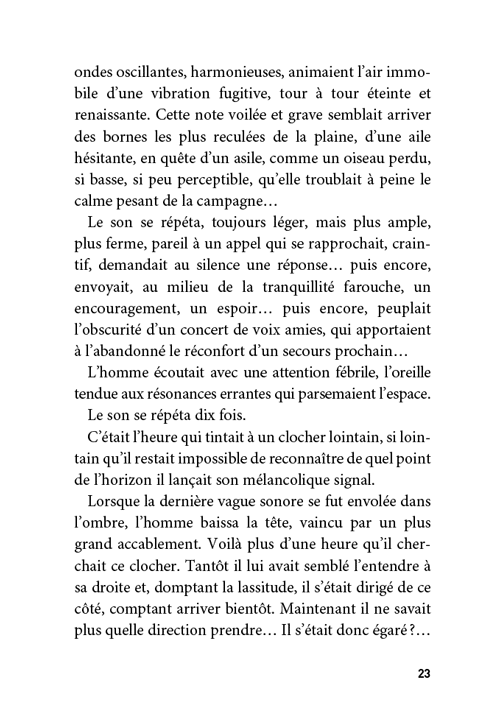 ondes oscillantes, harmonieuses, animaient l'air immobile d'une vibration fugitive, tour à tour éteinte et renaissante. Cette note voilée et grave semblait arriver des bornes les plus reculées de la plaine, d'une aile hésitante, en quête d'un asile, comme un oiseau perdu, si basse, si peu perceptible, qu'elle troublait à peine le calme pesant de la campagne…

Le son se répéta, toujours léger, mais plus ample, plus ferme, pareil à un appel qui se rapprochait, craintif, demandait au silence une réponse… puis encore, envoyait, au milieu de la tranquillité farouche, un encouragement, un espoir… puis encore, peuplait l'obscurité d'un concert de voix amies, qui apportaient à l'abandonné le réconfort d'un secours prochain…

L'homme écoutait avec une attention fébrile, l'oreille tendue aux résonances errantes qui parsemaient l'espace.

Le son se répéta dix fois.

C'était l'heure qui tintait à un clocher lointain, si lointain qu'il restait impossible de reconnaître de quel point de l'horizon il lançait son mélancolique signal.

Lorsque la dernière vague sonore se fut envolée dans l'ombre, l'homme baissa la tête, vaincu par un plus grand accablement. Voilà plus d'une heure qu'il cherchait ce clocher. Tantôt il lui avait semblé l'entendre à sa droite et, domptant la lassitude, il s'était dirigé de ce côté, comptant arriver bientôt. Maintenant il ne savait plus quelle direction prendre… Il s'était donc égaré ?…

23